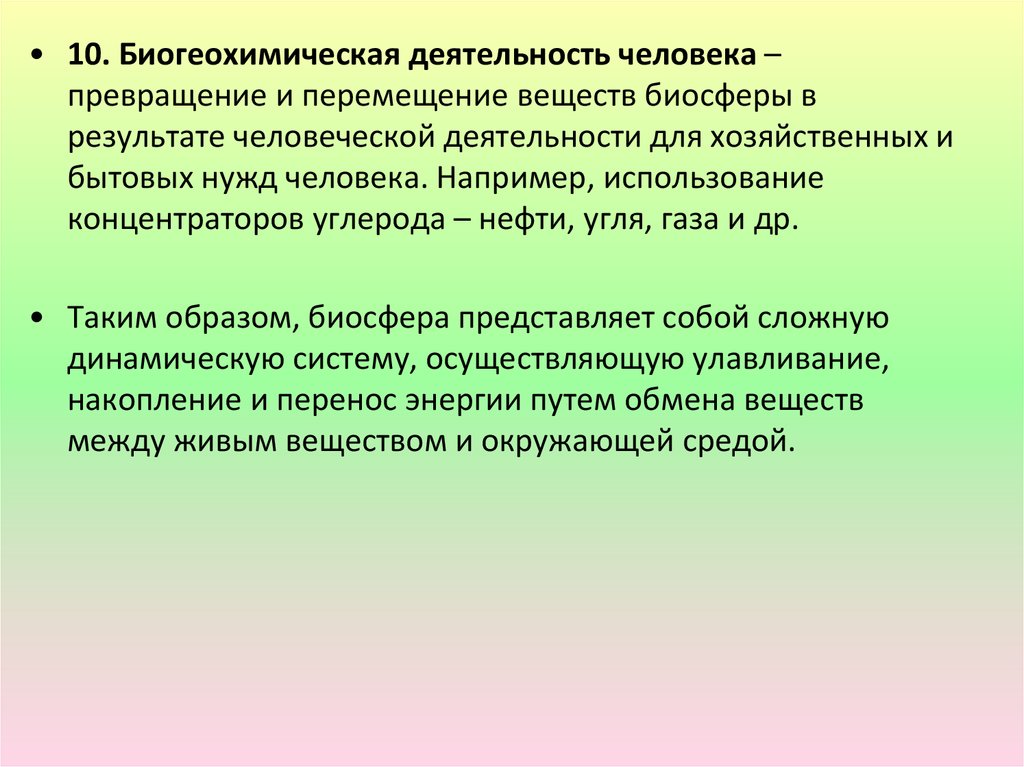 • 10. Биогеохимическая деятельность человека – превращение и перемещение веществ биосферы в результате человеческой деятельности для хозяйственных и бытовых нужд человека. Например, использование концентраторов углерода – нефти, угля, газа и др.

• Таким образом, биосфера представляет собой сложную динамическую систему, осуществляющую улавливание, накопление и перенос энергии путем обмена веществ между живым веществом и окружающей средой.